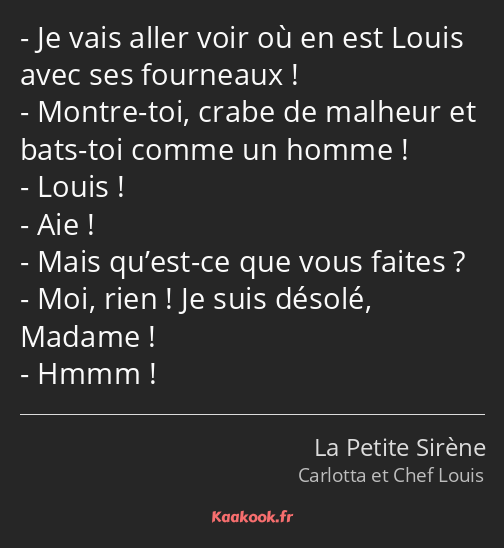 - Je vais aller voir où en est Louis avec ses fourneaux !
- Montre-toi, crabe de malheur et bats-toi comme un homme !
- Louis !
- Aie !
- Mais qu’est-ce que vous faites ?
- Moi, rien ! Je suis désolé, Madame !
- Hmmm !

La Petite Sirène
Carlotta et Chef Louis

Kaakook.fr